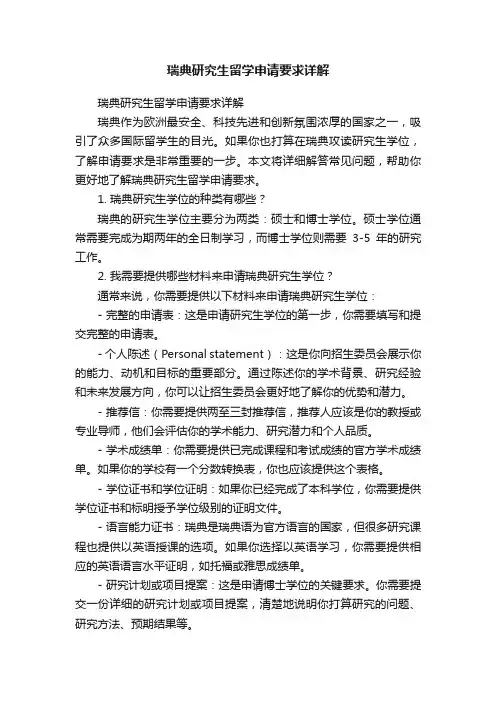 瑞典研究生留学申请要求详解

瑞典研究生留学申请要求详解

瑞典作为欧洲最安全、科技先进和创新氛围浓厚的国家之一，吸引了众多国际留学生的目光。如果你也打算在瑞典攻读研究生学位，了解申请要求是非常重要的一步。本文将详细解答常见问题，帮助你更好地了解瑞典研究生留学申请要求。

1. 瑞典研究生学位的种类有哪些？

瑞典的研究生学位主要分为两类：硕士和博士学位。硕士学位通常需要完成为期两年的全日制学习，而博士学位则需要 3-5 年的研究工作。

2. 我需要提供哪些材料来申请瑞典研究生学位？

通常来说，你需要提供以下材料来申请瑞典研究生学位：

- 完整的申请表：这是申请研究生学位的第一步，你需要填写和提交完整的申请表。

- 个人陈述（Personal statement）：这是你向招生委员会展示你的能力、动机和目标的重要部分。通过陈述你的学术背景、研究经验和未来发展方向，你可以让招生委员会更好地了解你的优势和潜力。

- 推荐信：你需要提供两至三封推荐信，推荐人应该是你的教授或专业导师，他们会评估你的学术能力、研究潜力和个人品质。

- 学术成绩单：你需要提供已完成课程和考试成绩的官方学术成绩单。如果你的学校有一个分数转换表，你也应该提供这个表格。

- 学位证书和学位证明：如果你已经完成了本科学位，你需要提供学位证书和标明授予学位级别的证明文件。

- 语言能力证书：瑞典是瑞典语为官方语言的国家，但很多研究课程也提供以英语授课的选项。如果你选择以英语学习，你需要提供相应的英语语言水平证明，如托福或雅思成绩单。

- 研究计划或项目提案：这是申请博士学位的关键要求。你需要提交一份详细的研究计划或项目提案，清楚地说明你打算研究的问题、研究方法、预期结果等。